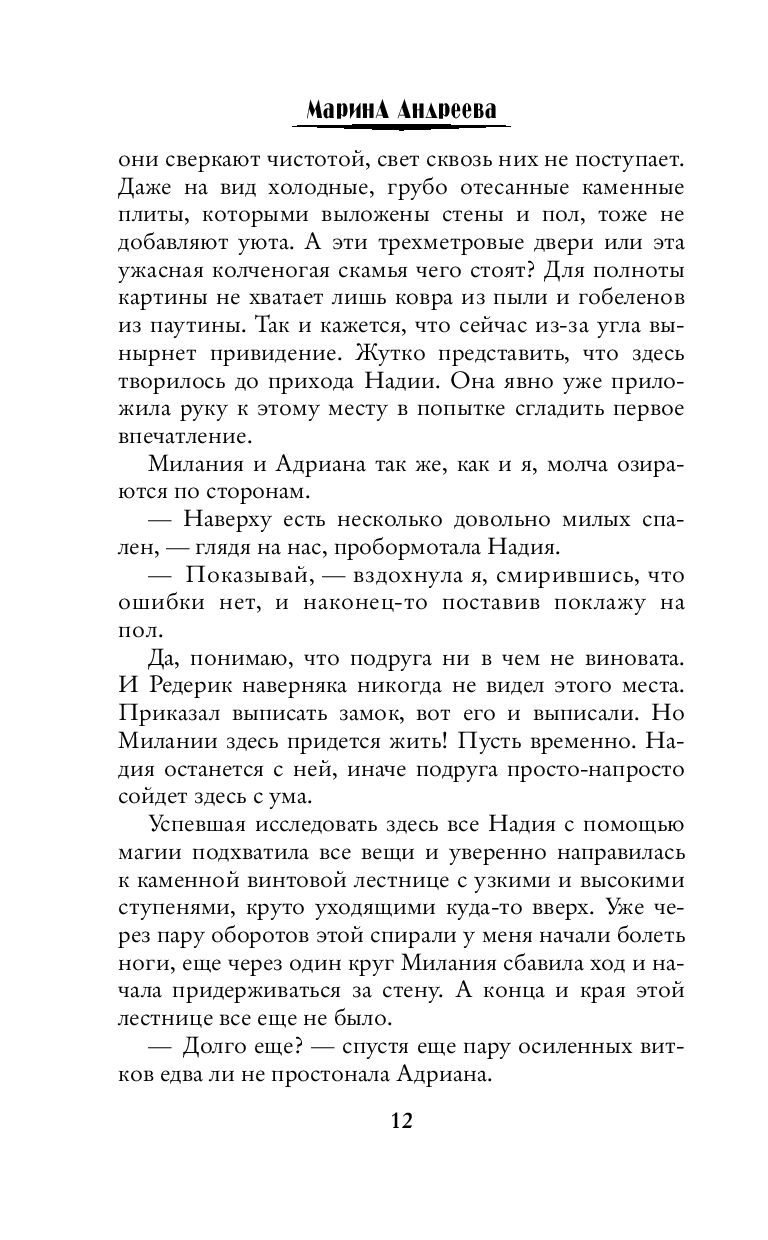 МаринА Андреева

они сверкают чистотой, свет сквозь них не поступает. Даже на вид холодные, грубо отесанные каменные плиты, которыми выложены стены и пол, тоже не добавляют уюта. А эти трехметровые двери или эта ужасная колченогая скамья чего стоят? Для полноты картины не хватает лишь ковра из пыли и гобеленов из паутины. Так и кажется, что сейчас из-за угла вынырнет привидение. Жутко представить, что здесь творилось до прихода Надии. Она явно уже приложила руку к этому месту в попытке сгладить первое впечатление.

Милания и Адриана так же, как и я, молча озираются по сторонам.

— Наверху есть несколько довольно милых спален, — глядя на нас, пробормотала Надия.

— Показывай, — вздохнула я, смирившись, что ошибки нет, и наконец-то поставив поклажу на пол.

Да, понимаю, что подруга ни в чем не виновата. И Редерик наверняка никогда не видел этого места. Приказал выписать замок, вот его и выписали. Но Милании здесь придется жить! Пусть временно. Надия останется с ней, иначе подруга просто-напросто сойдет здесь с ума.

Успевшая исследовать здесь все Надия с помощью магии подхватила все вещи и уверенно направилась к каменной винтовой лестнице с узкими и высокими ступенями, круто уходящими куда-то вверх. Уже через пару оборотов этой спирали у меня начали болеть ноги, еще через один круг Милания сбавила ход и начала придерживаться за стену. А конца и края этой лестнице все еще не было.

— Долго еще? — спустя еще пару осиленных витков едва ли не простонала Адриана.

12